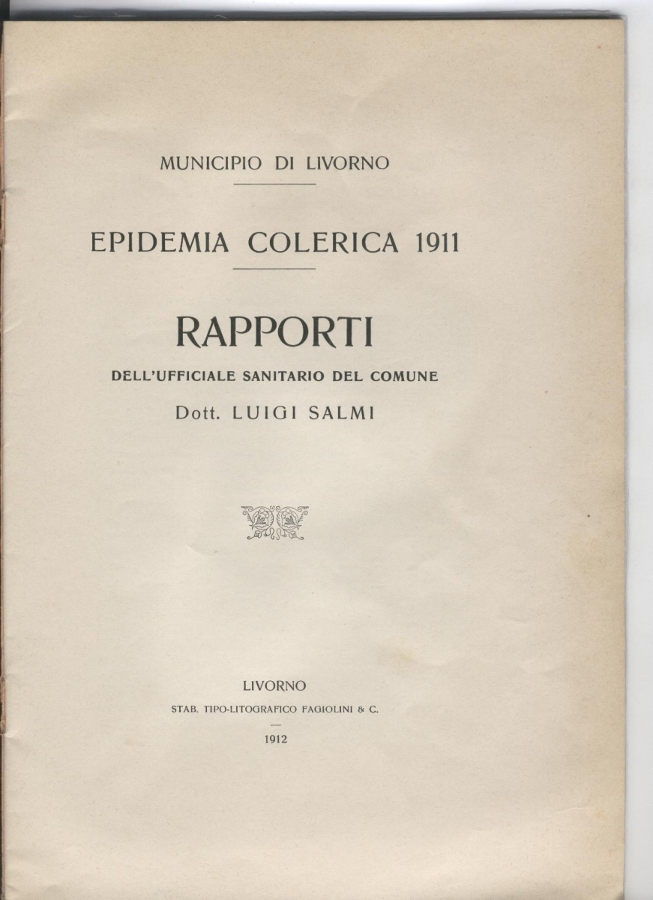 MUNICIPIO DI LIVORNO

EPIDEMIA COLERICA 1911

RAPPORTI

DELL'UFFICIALE SANITARIO DEL COMUNE

Dott. LUIGI SALMI

LIVORNO

STAB. TIPO-LITOGRAFICO FAGIOLINI & C.

1912